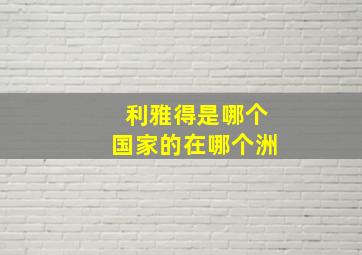 利雅得是哪个
国家的在哪个洲